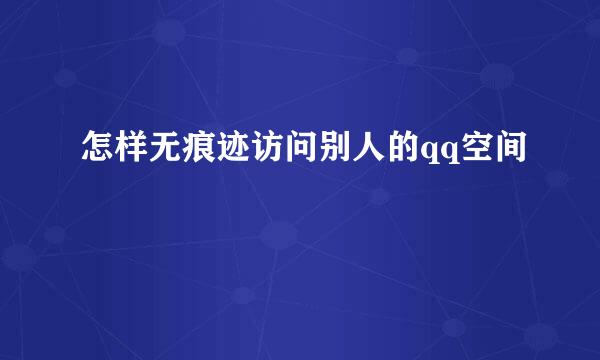 怎样无痕迹访问别人的qq空间